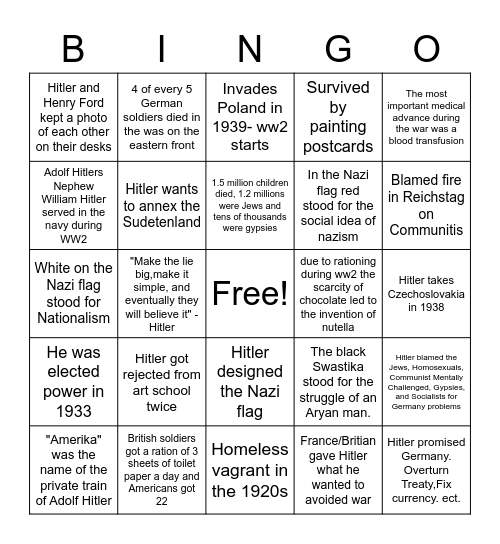 | B | I | N | G | O |
|---|---|---|---|---|
| Hitler and Henry Ford kept a photo of each other on their desks | 4 of every 5 German soldiers died in the was on the eastern front | Invades Poland in 1939- ww2 starts | Survived by painting postcards | The most important medical advance during the war was a blood transfusion |
| Adolf Hitlers Nephew William Hitler served in the navy during WW2 | Hitler wants to annex the Sudetenland | 1.5 million children died, 1.2 millions were Jews and tens of thousands were gypsies | In the Nazi flag red stood for the social idea of nazism | Blamed fire in Reichstag on Communitis |
| White on the Nazi flag stood for Nationalism | "Make the lie big,make it simple, and eventually they will believe it" - Hitler | Free! | due to rationing during ww2 the scarcity of chocolate led to the invention of nutella | Hitler takes Czechoslovakia in 1938 |
| He was elected power in 1933 | Hitler got rejected from art school twice | Hitler designed the Nazi flag | The black Swastika stood for the struggle of an Aryan man. | Hitler blamed the Jews, Homosexuals, Communist Mentally Challenged, Gypsies, and Socialists for Germany problems |
| "Amerika" was the name of the private train of Adolf Hitler | British soldiers got a ration of 3 sheets of toilet paper a day and Americans got 22 | Homeless vagrant in the 1920s | France/Britian gave Hitler what he wanted to avoided war | Hitler promised Germany. Overturn Treaty,Fix currency. ect. |